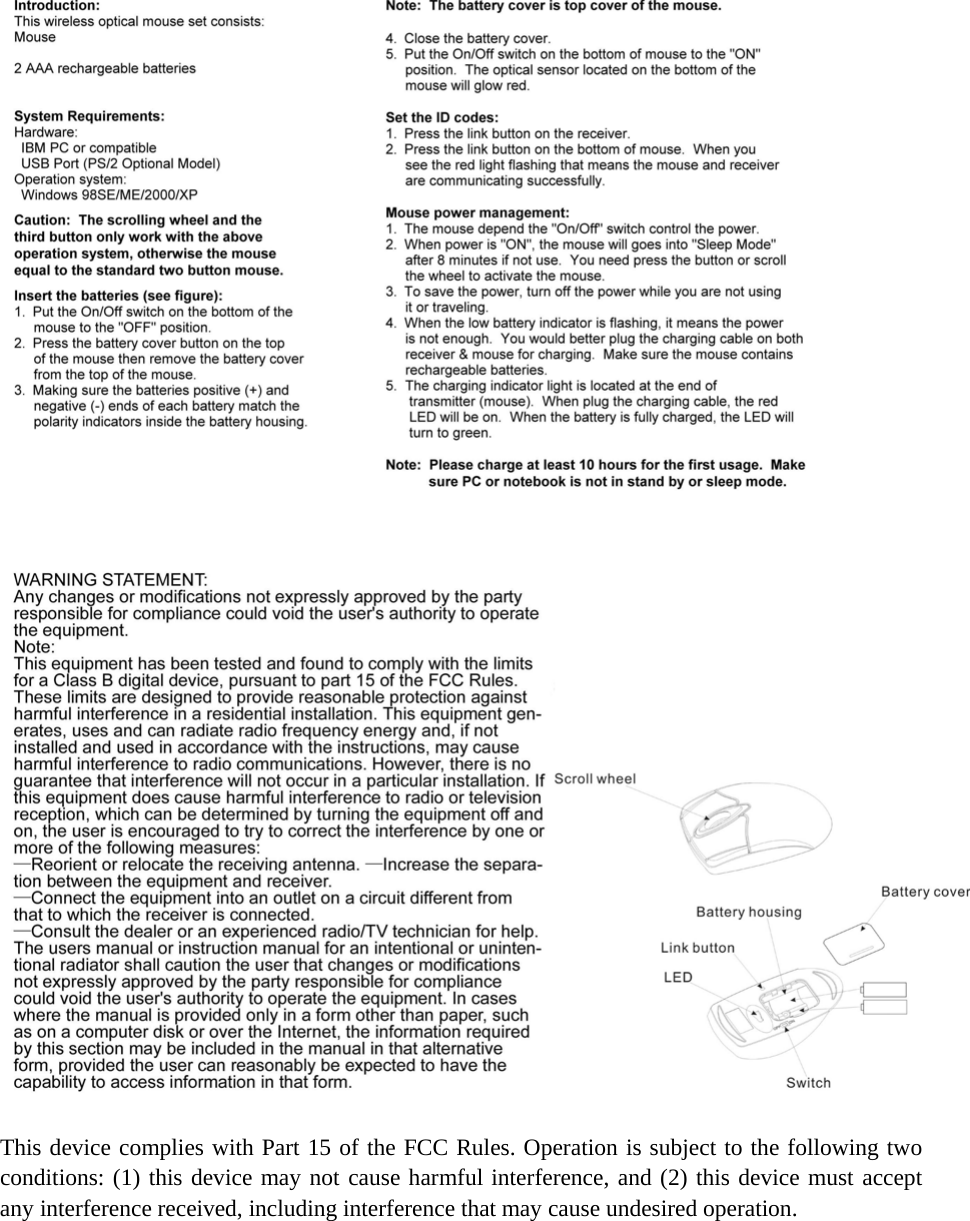 **Introduction:**
This wireless optical mouse set consists:
Mouse

2 AAA rechargeable batteries

**System Requirements:**
Hardware:
IBM PC or compatible
USB Port (PS/2 Optional Model)
Operation system:
Windows 98SE/ME/2000/XP

**Caution: The scrolling wheel and the third button only work with the above operation system, otherwise the mouse equal to the standard two button mouse.**

**Insert the batteries (see figure):**
1. Put the On/Off switch on the bottom of the mouse to the "OFF" position.
2. Press the battery cover button on the top of the mouse then remove the battery cover from the top of the mouse.
3. Making sure the batteries positive (+) and negative (-) ends of each battery match the polarity indicators inside the battery housing.

**Note: The battery cover is top cover of the mouse.**

4. Close the battery cover.
5. Put the On/Off switch on the bottom of mouse to the "ON" position. The optical sensor located on the bottom of the mouse will glow red.

**Set the ID codes:**
1. Press the link button on the receiver.
2. Press the link button on the bottom of mouse. When you see the red light flashing that means the mouse and receiver are communicating successfully.

**Mouse power management:**
1. The mouse depend the "On/Off" switch control the power.
2. When power is "ON", the mouse will goes into "Sleep Mode" after 8 minutes if not use. You need press the button or scroll the wheel to activate the mouse.
3. To save the power, turn off the power while you are not using it or traveling.
4. When the low battery indicator is flashing, it means the power is not enough. You would better plug the charging cable on both receiver & mouse for charging. Make sure the mouse contains rechargeable batteries.
5. The charging indicator light is located at the end of transmitter (mouse). When plug the charging cable, the red LED will be on. When the battery is fully charged, the LED will turn to green.

**Note: Please charge at least 10 hours for the first usage. Make sure PC or notebook is not in stand by or sleep mode.**

WARNING STATEMENT:
Any changes or modifications not expressly approved by the party responsible for compliance could void the user's authority to operate the equipment.
Note:
This equipment has been tested and found to comply with the limits for a Class B digital device, pursuant to part 15 of the FCC Rules. These limits are designed to provide reasonable protection against harmful interference in a residential installation. This equipment generates, uses and can radiate radio frequency energy and, if not installed and used in accordance with the instructions, may cause harmful interference to radio communications. However, there is no guarantee that interference will not occur in a particular installation. If this equipment does cause harmful interference to radio or television reception, which can be determined by turning the equipment off and on, the user is encouraged to try to correct the interference by one or more of the following measures:
—Reorient or relocate the receiving antenna. —Increase the separation between the equipment and receiver.
—Connect the equipment into an outlet on a circuit different from that to which the receiver is connected.
—Consult the dealer or an experienced radio/TV technician for help.
The users manual or instruction manual for an intentional or unintentional radiator shall caution the user that changes or modifications not expressly approved by the party responsible for compliance could void the user's authority to operate the equipment. In cases where the manual is provided only in a form other than paper, such as on a computer disk or over the Internet, the information required by this section may be included in the manual in that alternative form, provided the user can reasonably be expected to have the capability to access information in that form.

Scroll wheel
Battery cover
Battery housing
Link button
LED
Switch

This device complies with Part 15 of the FCC Rules. Operation is subject to the following two conditions: (1) this device may not cause harmful interference, and (2) this device must accept any interference received, including interference that may cause undesired operation.